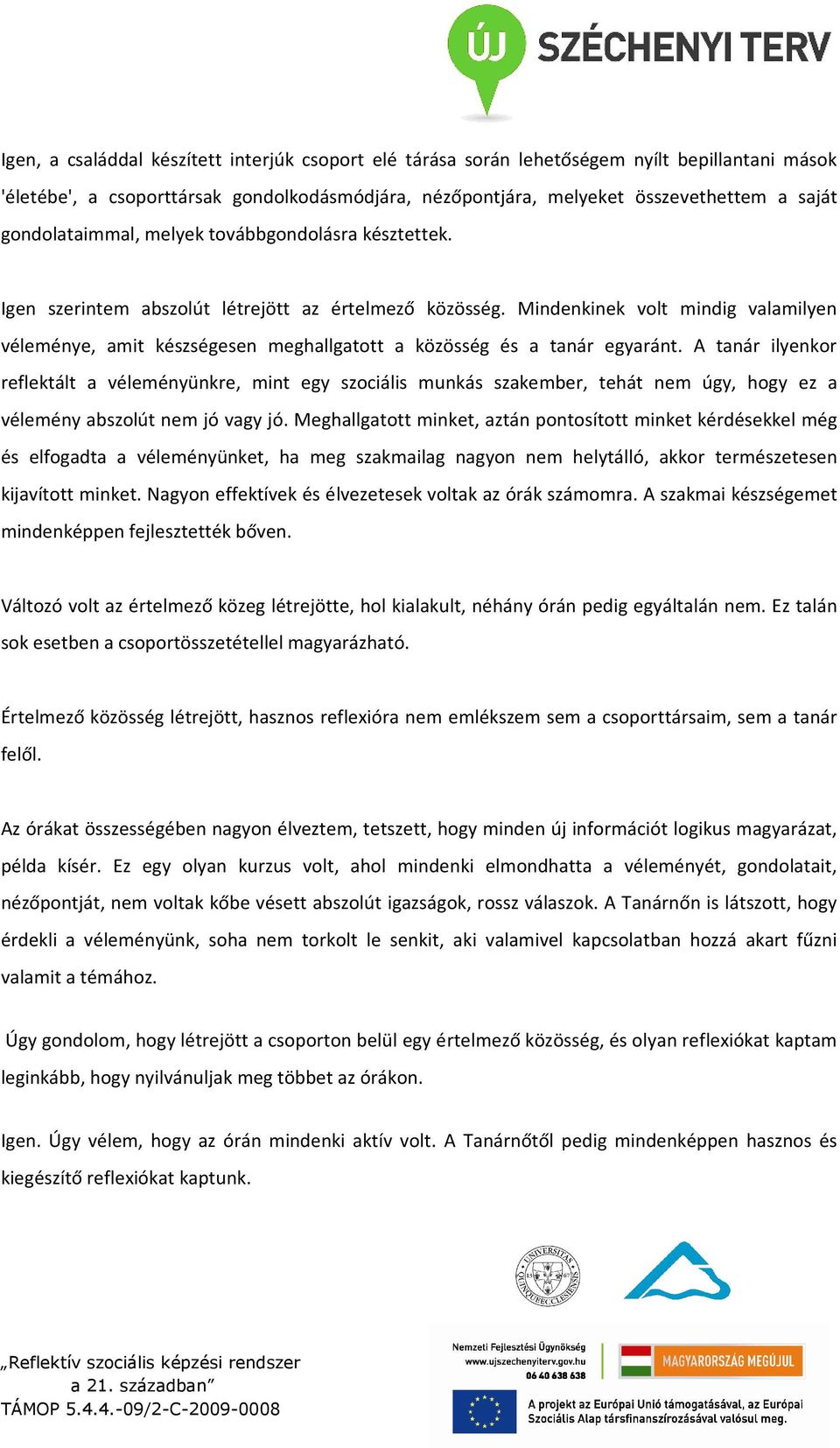 ÚJ SZÉCHENYI TERV

Igen, a családdal készített interjúk csoport elé tárása során lehetőségem nyílt bepillantani mások 'életébe', a csoporttársak gondolkodásmódjára, nézőpontjára, melyeket összevethettem a saját gondolataimmal, melyek továbbgondolásra késztettek.

Igen szerintem abszolút létrejött az értelmező közösség. Mindenkinek volt mindig valamilyen véleménye, amit készségesen meghallgatott a közösség és a tanár egyaránt. A tanár ilyenkor reflektált a véleményünkre, mint egy szociális munkás szakember, tehát nem úgy, hogy ez a vélemény abszolút nem jó vagy jó. Meghallgatott minket, aztán pontosított minket kérdésekkel még és elfogadta a véleményünket, ha meg szakmailag nagyon nem helytálló, akkor természetesen kijavított minket. Nagyon effektívek és élvezetesek voltak az órák számomra. A szakmai készségemet mindenképpen fejlesztették bőven.

Változó volt az értelmező közeg létrejötte, hol kialakult, néhány órán pedig egyáltalán nem. Ez talán sok esetben a csoportösszetétellel magyarázható.

Értelmező közösség létrejött, hasznos reflexióra nem emlékszem sem a csoporttársaim, sem a tanár felől.

Az órákat összességében nagyon élveztem, tetszett, hogy minden új információt logikus magyarázat, példa kísér. Ez egy olyan kurzus volt, ahol mindenki elmondhatta a véleményét, gondolatait, nézőpontját, nem voltak kőbe vésett abszolút igazságok, rossz válaszok. A Tanárnőn is látszott, hogy érdekli a véleményünk, soha nem torkolt le senkit, aki valamivel kapcsolatban hozzá akart fűzni valamit a témához.

Úgy gondolom, hogy létrejött a csoporton belül egy értelmező közösség, és olyan reflexiókat kaptam leginkább, hogy nyilvánuljak meg többet az órákon.

Igen. Úgy vélem, hogy az órán mindenki aktív volt. A Tanárnőtől pedig mindenképpen hasznos és kiegészítő reflexiókat kaptunk.

UNIVERSITAS QUINQUEECCLESIENSIS

„Reflektív szociális képzési rendszer a 21. században”
TÁMOP 5.4.4.-09/2-C-2009-0008

Nemzeti Fejlesztési Ügynökség
www.ujszechenyiterv.gov.hu
06 40 638 638

MAGYARORSZÁG MEGÚJUL

A projekt az Európai Unió támogatásával, az Európai Szociális Alap társfinanszírozásával valósul meg.